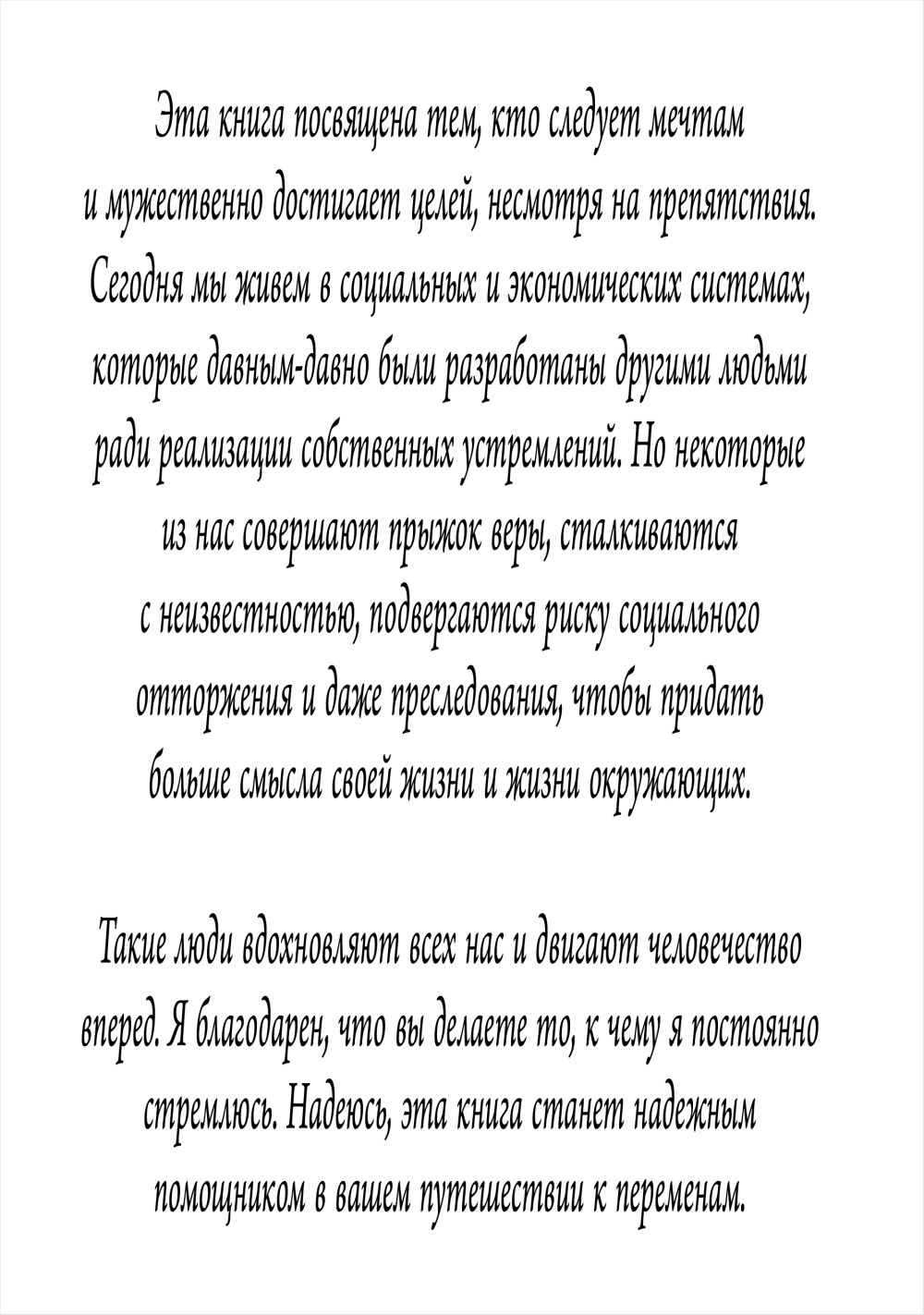 Эта книга посвящена тем, кто следует мечтам и мужественно достигает целей, несмотря на препятствия. Сегодня мы живем в социальных и экономических системах, которые давным-давно были разработаны другими людьми ради реализации собственных устремлений. Но некоторые из нас совершают прыжок веры, сталкиваются с неизвестностью, подвергаются риску социального отторжения и даже преследования, чтобы придать больше смысла своей жизни и жизни окружающих.

Такие люди вдохновляют всех нас и двигают человечество вперед. Я благодарен, что вы делаете то, к чему я постоянно стремлюсь. Надеюсь, эта книга станет надежным помощником в вашем путешествии к переменам.